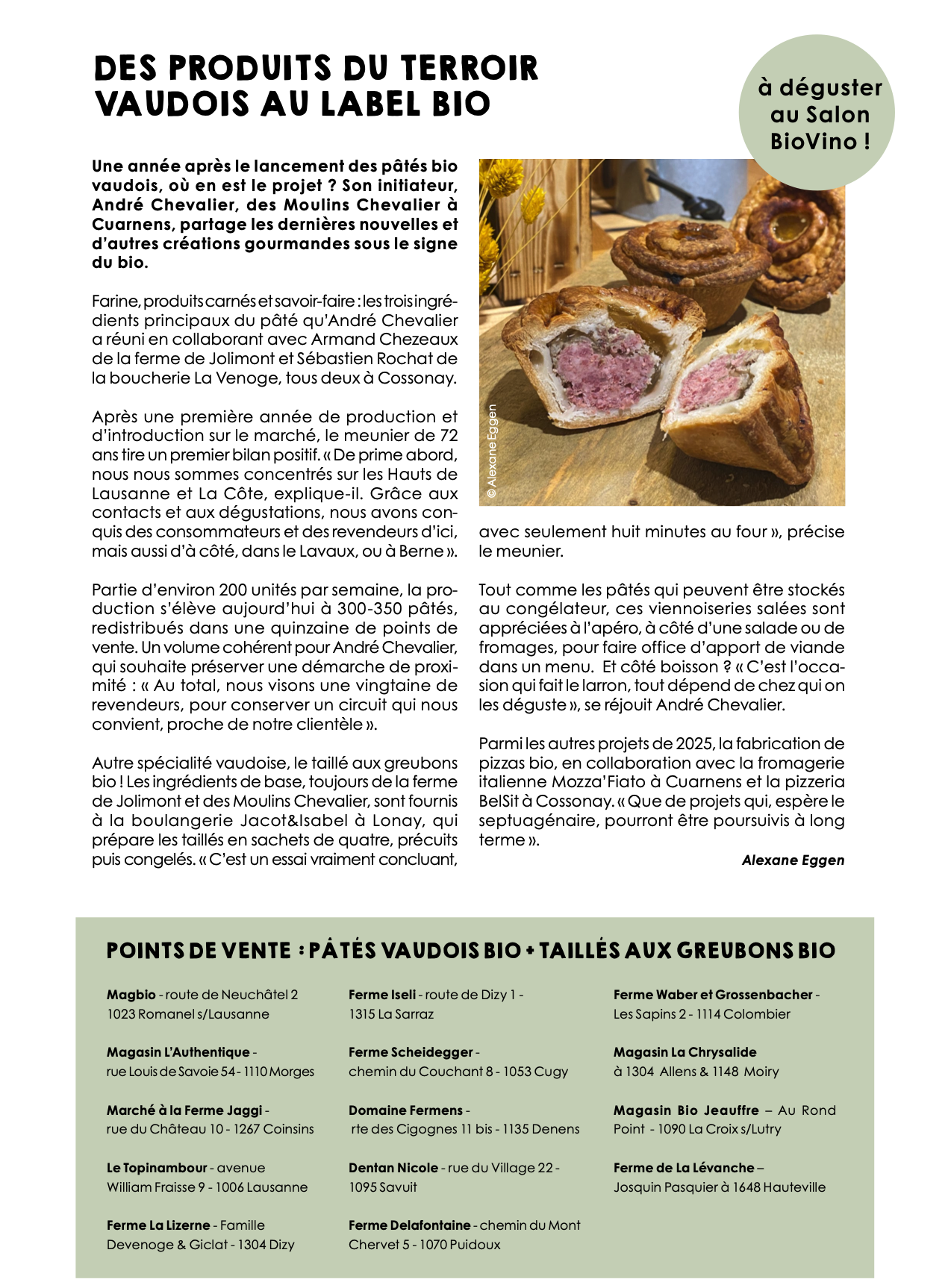 DES PRODUITS DU TERROIR VAUDOIS AU LABEL BIO

à déguster au Salon BioVino !

Une année après le lancement des pâtés bio vaudois, où en est le projet ? Son initiateur, André Chevalier, des Moulins Chevalier à Cuarnens, partage les dernières nouvelles et d'autres créations gourmandes sous le signe du bio.

Farine, produits carnés et savoir-faire : les trois ingrédients principaux du pâté qu'André Chevalier a réuni en collaborant avec Armand Chezeaux de la ferme de Jolimont et Sébastien Rochat de la boucherie La Venoge, tous deux à Cossonay.

Après une première année de production et d'introduction sur le marché, le meunier de 72 ans tire un premier bilan positif. « De prime abord, nous nous sommes concentrés sur les Hauts de Lausanne et La Côte, explique-il. Grâce aux contacts et aux dégustations, nous avons conquis des consommateurs et des revendeurs d'ici, mais aussi d'à côté, dans le Lavaux, ou à Berne ».

Partie d'environ 200 unités par semaine, la production s'élève aujourd'hui à 300-350 pâtés, redistribués dans une quinzaine de points de vente. Un volume cohérent pour André Chevalier, qui souhaite préserver une démarche de proximité : « Au total, nous visons une vingtaine de revendeurs, pour conserver un circuit qui nous convient, proche de notre clientèle ».

Autre spécialité vaudoise, le taillé aux greubons bio ! Les ingrédients de base, toujours de la ferme de Jolimont et des Moulins Chevalier, sont fournis à la boulangerie Jacot&Isabel à Lonay, qui prépare les taillés en sachets de quatre, précuits puis congelés. « C'est un essai vraiment concluant,

© Alexane Eggen

avec seulement huit minutes au four », précise le meunier.

Tout comme les pâtés qui peuvent être stockés au congélateur, ces viennoiseries salées sont appréciées à l'apéro, à côté d'une salade ou de fromages, pour faire office d'apport de viande dans un menu. Et côté boisson ? « C'est l'occasion qui fait le larron, tout dépend de chez qui on les déguste », se réjouit André Chevalier.

Parmi les autres projets de 2025, la fabrication de pizzas bio, en collaboration avec la fromagerie italienne Mozza'Fiato à Cuarnens et la pizzeria BelSit à Cossonay. « Que de projets qui, espère le septuagénaire, pourront être poursuivis à long terme ».

Alexane Eggen

POINTS DE VENTE : PÂTÉS VAUDOIS BIO + TAILLÉS AUX GREUBONS BIO

Magbio - route de Neuchâtel 2 1023 Romanel s/Lausanne

Magasin L'Authentique - rue Louis de Savoie 54 - 1110 Morges

Marché à la Ferme Jaggi - rue du Château 10 - 1267 Coinsins

Le Topinambour - avenue William Fraisse 9 - 1006 Lausanne

Ferme La Lizerne - Famille Devenoge & Giclat - 1304 Dizy

Ferme Iseli - route de Dizy 1 - 1315 La Sarraz

Ferme Scheidegger - chemin du Couchant 8 - 1053 Cugy

Domaine Fermens - rte des Cigognes 11 bis - 1135 Denens

Dentan Nicole - rue du Village 22 - 1095 Savuit

Ferme Delafontaine - chemin du Mont Chervet 5 - 1070 Puidoux

Ferme Waber et Grossenbacher - Les Sapins 2 - 1114 Colombier

Magasin La Chrysalide à 1304 Allens & 1148 Moiry

Magasin Bio Jeauffre – Au Rond Point - 1090 La Croix s/Lutry

Ferme de La Lévanche – Josquin Pasquier à 1648 Hauteville